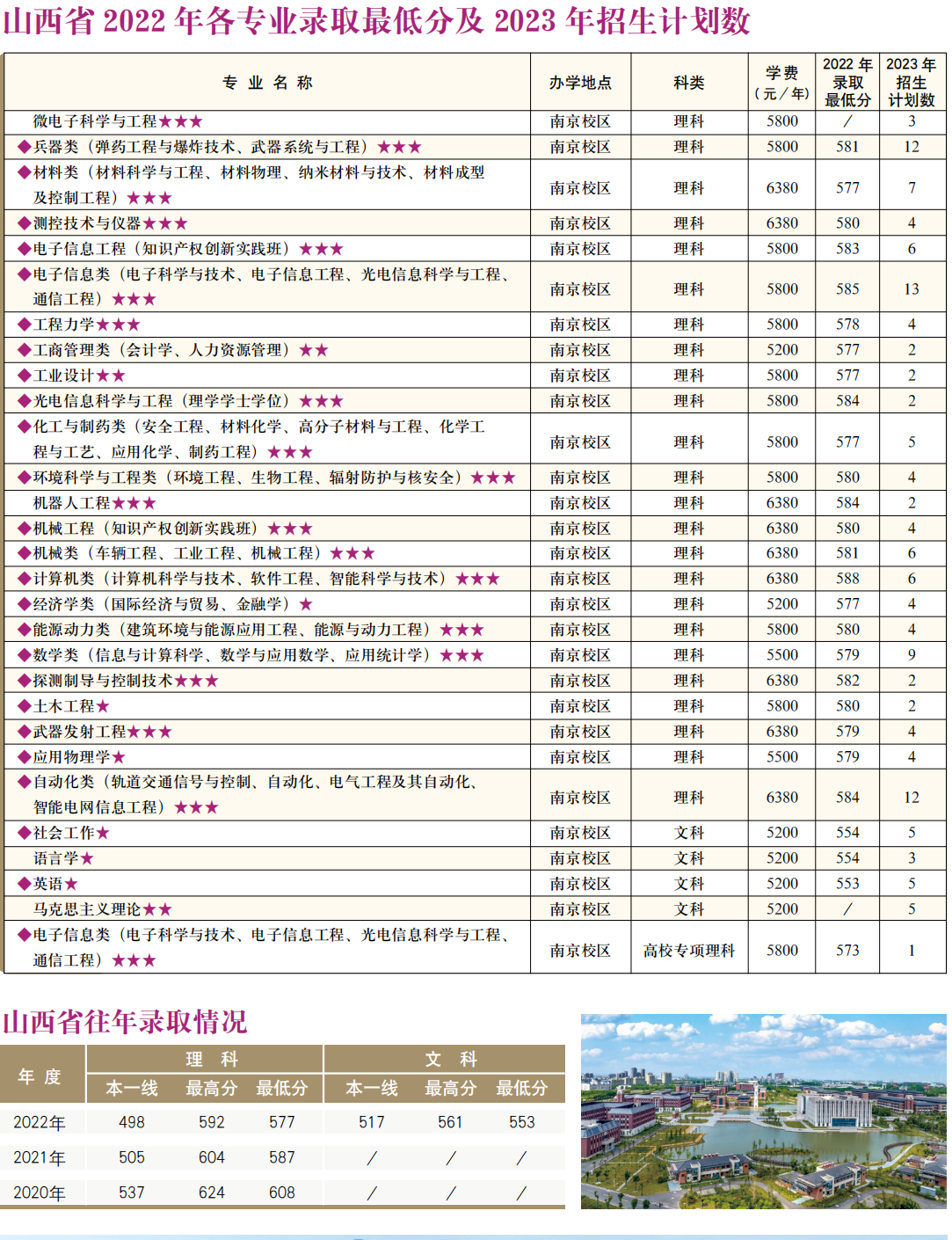 山西省 2022 年各专业录取最低分及 2023 年招生计划数

| 专 业 名 称 | 办学地点 | 科类 | 学费（元／年） | 2022 年录取最低分 | 2023 年招生计划数 |
|---|---|---|---|---|---|
| 微电子科学与工程★★★ | 南京校区 | 理科 | 5800 | ／ | 3 |
| ◆兵器类（弹药工程与爆炸技术、武器系统与工程）★★★ | 南京校区 | 理科 | 5800 | 581 | 12 |
| ◆材料类（材料科学与工程、材料物理、纳米材料与技术、材料成型及控制工程）★★★ | 南京校区 | 理科 | 6380 | 577 | 7 |
| ◆测控技术与仪器★★★ | 南京校区 | 理科 | 6380 | 580 | 4 |
| ◆电子信息工程（知识产权创新实践班）★★★ | 南京校区 | 理科 | 5800 | 583 | 6 |
| ◆电子信息类（电子科学与技术、电子信息工程、光电信息科学与工程、通信工程）★★★ | 南京校区 | 理科 | 5800 | 585 | 13 |
| ◆工程力学★★★ | 南京校区 | 理科 | 5800 | 578 | 4 |
| ◆工商管理类（会计学、人力资源管理）★★ | 南京校区 | 理科 | 5200 | 577 | 2 |
| ◆工业设计★★ | 南京校区 | 理科 | 5800 | 577 | 2 |
| ◆光电信息科学与工程（理学学士学位）★★★ | 南京校区 | 理科 | 5800 | 584 | 2 |
| ◆化工与制药类（安全工程、材料化学、高分子材料与工程、化学工程与工艺、应用化学、制药工程）★★★ | 南京校区 | 理科 | 5800 | 577 | 5 |
| ◆环境科学与工程类（环境工程、生物工程、辐射防护与核安全）★★★ | 南京校区 | 理科 | 5800 | 580 | 4 |
| 机器人工程★★★ | 南京校区 | 理科 | 6380 | 584 | 2 |
| ◆机械工程（知识产权创新实践班）★★★ | 南京校区 | 理科 | 6380 | 580 | 4 |
| ◆机械类（车辆工程、工业工程、机械工程）★★★ | 南京校区 | 理科 | 6380 | 581 | 6 |
| ◆计算机类（计算机科学与技术、软件工程、智能科学与技术）★★★ | 南京校区 | 理科 | 6380 | 588 | 6 |
| ◆经济学类（国际经济与贸易、金融学）★ | 南京校区 | 理科 | 5200 | 577 | 4 |
| ◆能源动力类（建筑环境与能源应用工程、能源与动力工程）★★★ | 南京校区 | 理科 | 5800 | 580 | 4 |
| ◆数学类（信息与计算科学、数学与应用数学、应用统计学）★★★ | 南京校区 | 理科 | 5500 | 579 | 9 |
| ◆探测制导与控制技术★★★ | 南京校区 | 理科 | 6380 | 582 | 2 |
| ◆土木工程★ | 南京校区 | 理科 | 5800 | 580 | 2 |
| ◆武器发射工程★★★ | 南京校区 | 理科 | 6380 | 579 | 4 |
| ◆应用物理学★ | 南京校区 | 理科 | 5500 | 579 | 4 |
| ◆自动化类（轨道交通信号与控制、自动化、电气工程及其自动化、智能电网信息工程）★★★ | 南京校区 | 理科 | 6380 | 584 | 12 |
| ◆社会工作★ | 南京校区 | 文科 | 5200 | 554 | 5 |
| 语言学★ | 南京校区 | 文科 | 5200 | 554 | 3 |
| ◆英语★ | 南京校区 | 文科 | 5200 | 553 | 5 |
| 马克思主义理论★★ | 南京校区 | 文科 | 5200 | ／ | 5 |
| ◆电子信息类（电子科学与技术、电子信息工程、光电信息科学与工程、通信工程）★★★ | 南京校区 | 高校专项理科 | 5800 | 573 | 1 |

山西省往年录取情况

| 年 度 | 理 科 本一线 | 理 科 最高分 | 理 科 最低分 | 文 科 本一线 | 文 科 最高分 | 文 科 最低分 |
|---|---|---|---|---|---|---|
| 2022年 | 498 | 592 | 577 | 517 | 561 | 553 |
| 2021年 | 505 | 604 | 587 | ／ | ／ | ／ |
| 2020年 | 537 | 624 | 608 | ／ | ／ | ／ |